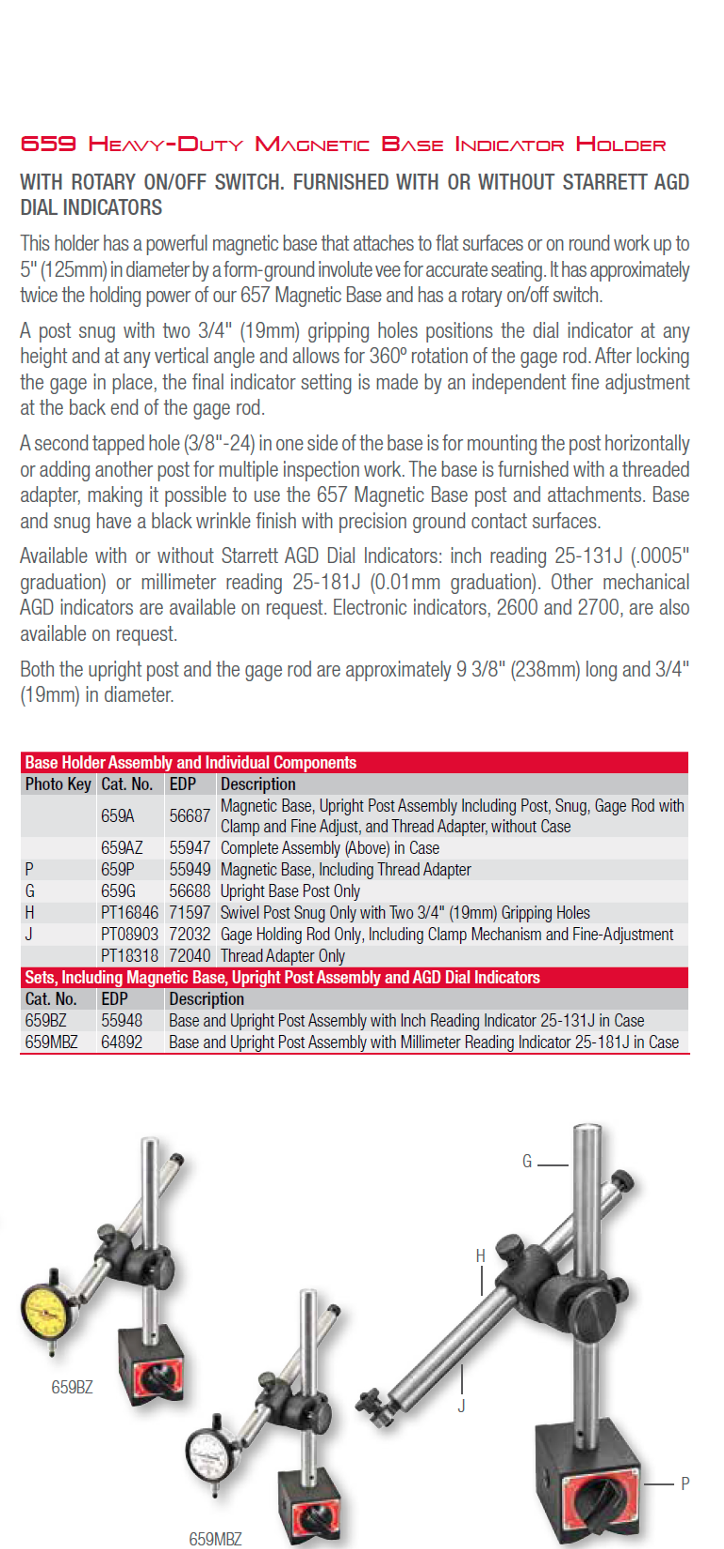 659 Heavy-Duty Magnetic Base Indicator Holder

WITH ROTARY ON/OFF SWITCH. FURNISHED WITH OR WITHOUT STARRETT AGD DIAL INDICATORS

This holder has a powerful magnetic base that attaches to flat surfaces or on round work up to 5" (125mm) in diameter by a form-ground involute vee for accurate seating. It has approximately twice the holding power of our 657 Magnetic Base and has a rotary on/off switch.

A post snug with two 3/4" (19mm) gripping holes positions the dial indicator at any height and at any vertical angle and allows for 360º rotation of the gage rod. After locking the gage in place, the final indicator setting is made by an independent fine adjustment at the back end of the gage rod.

A second tapped hole (3/8"-24) in one side of the base is for mounting the post horizontally or adding another post for multiple inspection work. The base is furnished with a threaded adapter, making it possible to use the 657 Magnetic Base post and attachments. Base and snug have a black wrinkle finish with precision ground contact surfaces.

Available with or without Starrett AGD Dial Indicators: inch reading 25-131J (.0005" graduation) or millimeter reading 25-181J (0.01mm graduation). Other mechanical AGD indicators are available on request. Electronic indicators, 2600 and 2700, are also available on request.

Both the upright post and the gage rod are approximately 9 3/8" (238mm) long and 3/4" (19mm) in diameter.

Base Holder Assembly and Individual Components

| Photo Key | Cat. No. | EDP | Description |
|---|---|---|---|
| | 659A | 56687 | Magnetic Base, Upright Post Assembly Including Post, Snug, Gage Rod with Clamp and Fine Adjust, and Thread Adapter, without Case |
| | 659AZ | 55947 | Complete Assembly (Above) in Case |
| P | 659P | 55949 | Magnetic Base, Including Thread Adapter |
| G | 659G | 56688 | Upright Base Post Only |
| H | PT16846 | 71597 | Swivel Post Snug Only with Two 3/4" (19mm) Gripping Holes |
| J | PT08903 | 72032 | Gage Holding Rod Only, Including Clamp Mechanism and Fine-Adjustment |
| | PT18318 | 72040 | Thread Adapter Only |

Sets, Including Magnetic Base, Upright Post Assembly and AGD Dial Indicators

| Cat. No. | EDP | Description |
|---|---|---|
| 659BZ | 55948 | Base and Upright Post Assembly with Inch Reading Indicator 25-131J in Case |
| 659MBZ | 64892 | Base and Upright Post Assembly with Millimeter Reading Indicator 25-181J in Case |

659BZ

659MBZ

G

H

J

P